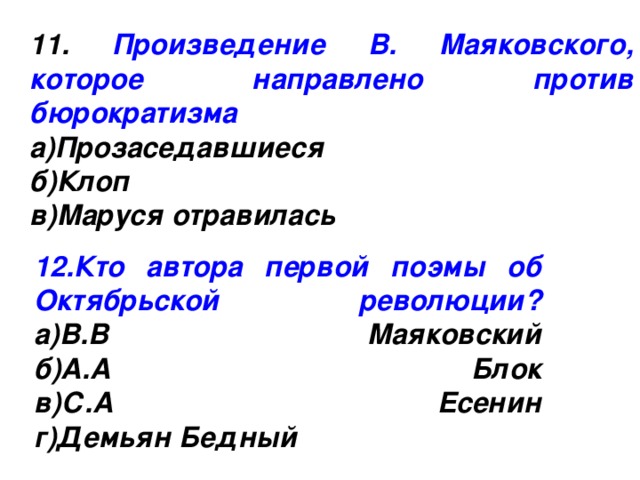 11. Произведение В. Маяковского, которое направлено против бюрократизма
а)Прозаседавшиеся
б)Клоп
в)Маруся отравилась

12.Кто автора первой поэмы об Октябрьской революции?
а)В.В Маяковский
б)А.А Блок
в)С.А Есенин
г)Демьян Бедный